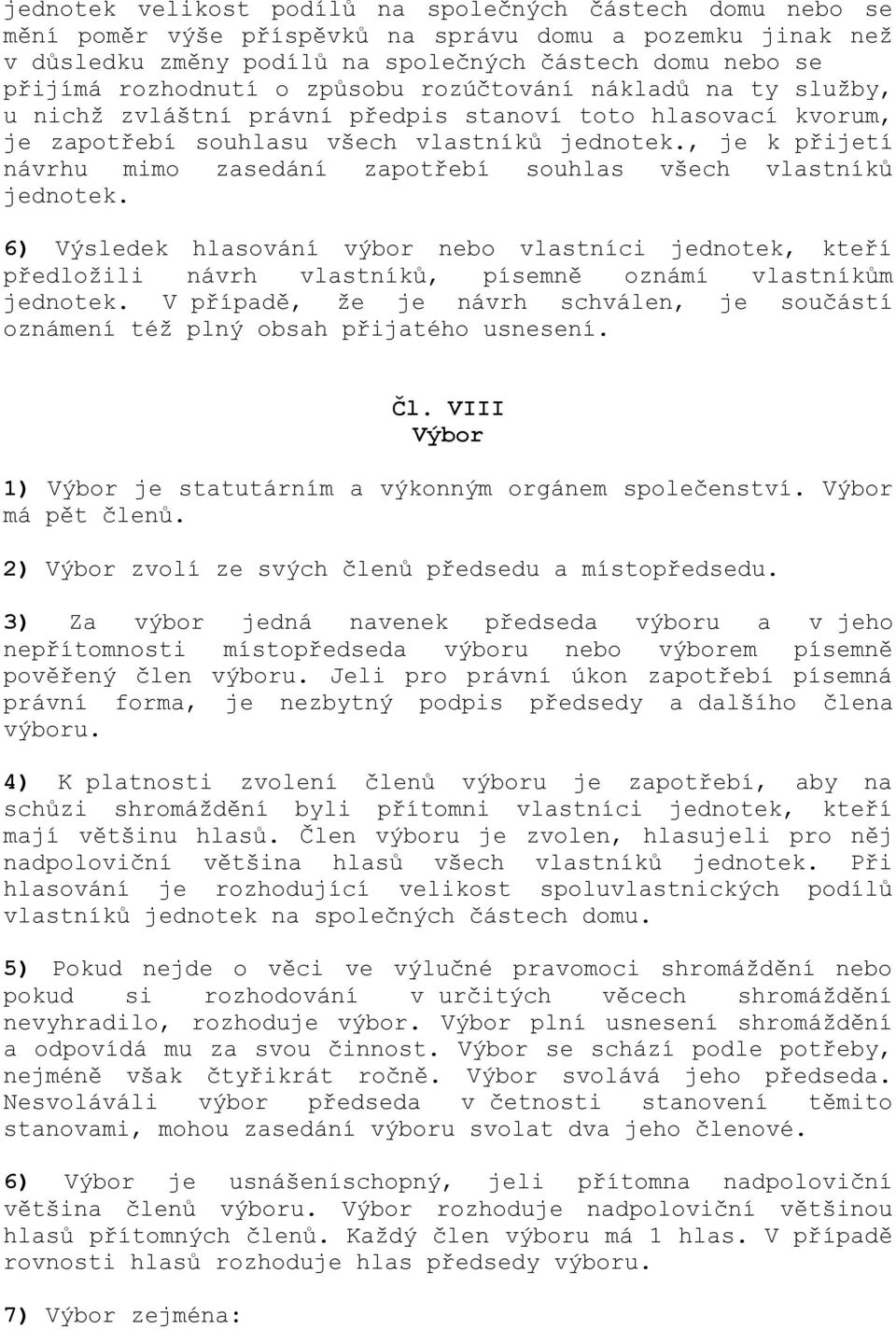 jednotek velikost podílů na společných částech domu nebo se mění poměr výše příspěvků na správu domu a pozemku jinak než v důsledku změny podílů na společných částech domu nebo se přijímá rozhodnutí o způsobu rozúčtování nákladů na ty služby, u nichž zvláštní právní předpis stanoví toto hlasovací kvorum, je zapotřebí souhlasu všech vlastníků jednotek., je k přijetí návrhu mimo zasedání zapotřebí souhlas všech vlastníků jednotek.

6) Výsledek hlasování výbor nebo vlastníci jednotek, kteří předložili návrh vlastníků, písemně oznámí vlastníkům jednotek. V případě, že je návrh schválen, je součástí oznámení též plný obsah přijatého usnesení.

Čl. VIII
Výbor

1) Výbor je statutárním a výkonným orgánem společenství. Výbor má pět členů.

2) Výbor zvolí ze svých členů předsedu a místopředsedu.

3) Za výbor jedná navenek předseda výboru a v jeho nepřítomnosti místopředseda výboru nebo výborem písemně pověřený člen výboru. Jeli pro právní úkon zapotřebí písemná právní forma, je nezbytný podpis předsedy a dalšího člena výboru.

4) K platnosti zvolení členů výboru je zapotřebí, aby na schůzi shromáždění byli přítomni vlastníci jednotek, kteří mají většinu hlasů. Člen výboru je zvolen, hlasujeli pro něj nadpoloviční většina hlasů všech vlastníků jednotek. Při hlasování je rozhodující velikost spoluvlastnických podílů vlastníků jednotek na společných částech domu.

5) Pokud nejde o věci ve výlučné pravomoci shromáždění nebo pokud si rozhodování v určitých věcech shromáždění nevyhradilo, rozhoduje výbor. Výbor plní usnesení shromáždění a odpovídá mu za svou činnost. Výbor se schází podle potřeby, nejméně však čtyřikrát ročně. Výbor svolává jeho předseda. Nesvoláváli výbor předseda v četnosti stanovení těmito stanovami, mohou zasedání výboru svolat dva jeho členové.

6) Výbor je usnášeníschopný, jeli přítomna nadpoloviční většina členů výboru. Výbor rozhoduje nadpoloviční většinou hlasů přítomných členů. Každý člen výboru má 1 hlas. V případě rovnosti hlasů rozhoduje hlas předsedy výboru.

7) Výbor zejména: